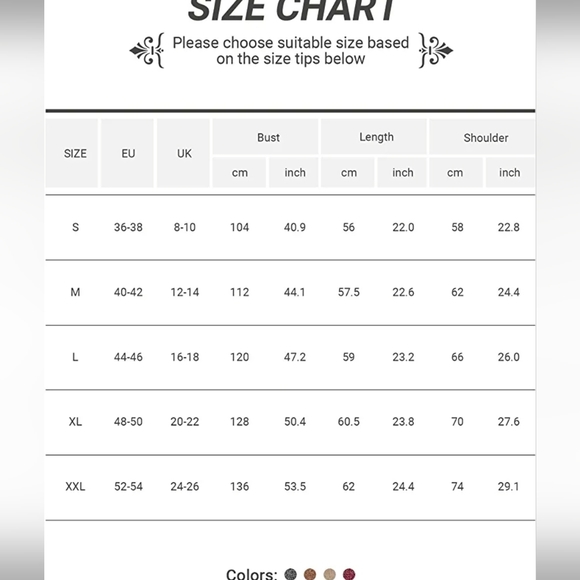 SIZE CHART

Please choose suitable size based on the size tips below

| SIZE | EU | UK | Bust cm | Bust inch | Length cm | Length inch | Shoulder cm | Shoulder inch |
|---|---|---|---|---|---|---|---|---|
| S | 36-38 | 8-10 | 104 | 40.9 | 56 | 22.0 | 58 | 22.8 |
| M | 40-42 | 12-14 | 112 | 44.1 | 57.5 | 22.6 | 62 | 24.4 |
| L | 44-46 | 16-18 | 120 | 47.2 | 59 | 23.2 | 66 | 26.0 |
| XL | 48-50 | 20-22 | 128 | 50.4 | 60.5 | 23.8 | 70 | 27.6 |
| XXL | 52-54 | 24-26 | 136 | 53.5 | 62 | 24.4 | 74 | 29.1 |

Colors: